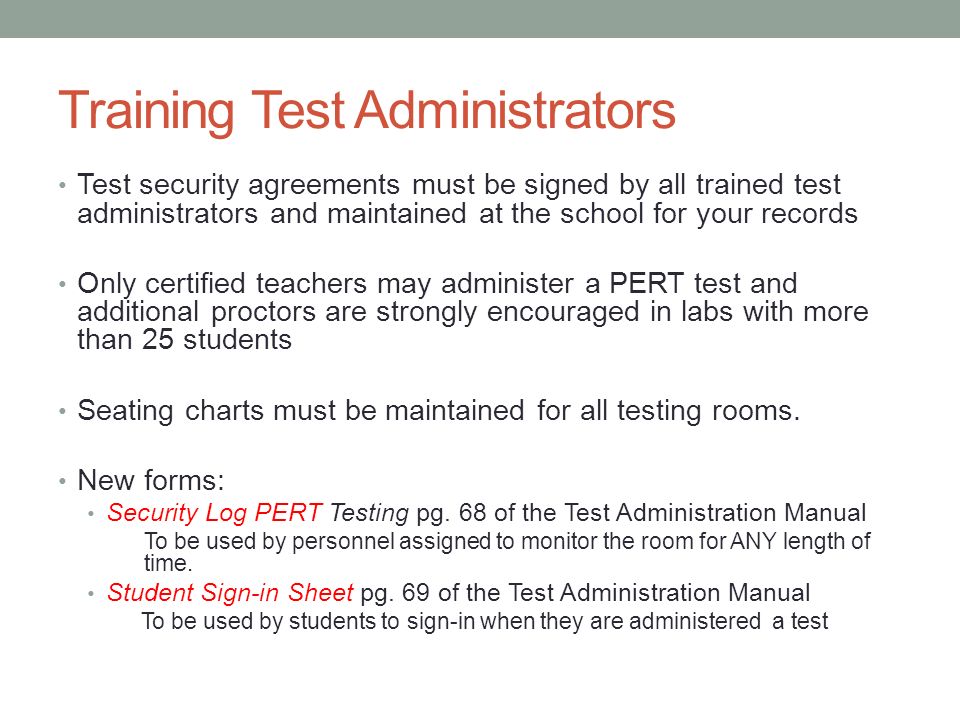 Training Test Administrators

• Test security agreements must be signed by all trained test administrators and maintained at the school for your records

• Only certified teachers may administer a PERT test and additional proctors are strongly encouraged in labs with more than 25 students

• Seating charts must be maintained for all testing rooms.

• New forms:
  • Security Log PERT Testing pg. 68 of the Test Administration Manual
    To be used by personnel assigned to monitor the room for ANY length of time.
  • Student Sign-in Sheet pg. 69 of the Test Administration Manual
    To be used by students to sign-in when they are administered a test